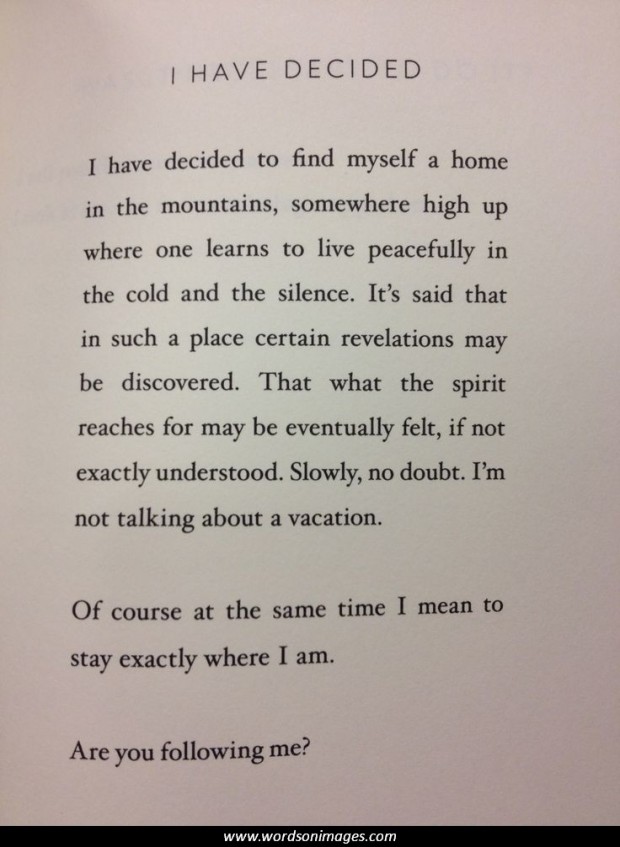 I HAVE DECIDED

I have decided to find myself a home in the mountains, somewhere high up where one learns to live peacefully in the cold and the silence. It's said that in such a place certain revelations may be discovered. That what the spirit reaches for may be eventually felt, if not exactly understood. Slowly, no doubt. I'm not talking about a vacation.

Of course at the same time I mean to stay exactly where I am.

Are you following me?

www.wordsonimages.com